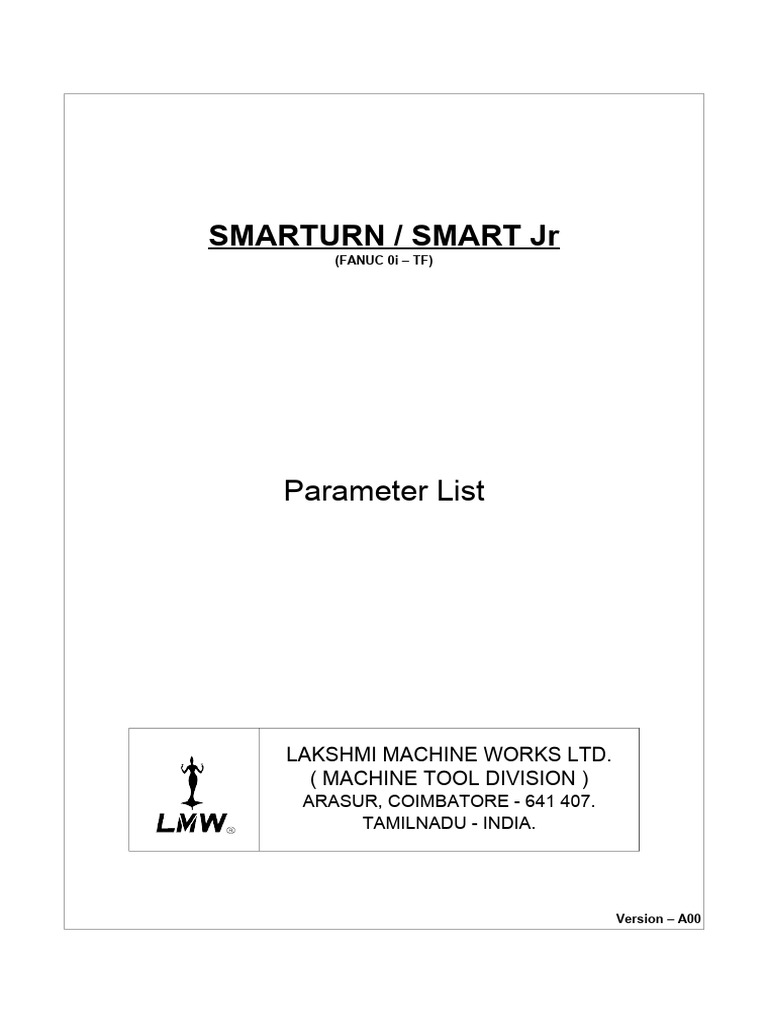 SMARTURN / SMART Jr
(FANUC 0i – TF)

Parameter List

LMW®

LAKSHMI MACHINE WORKS LTD.
( MACHINE TOOL DIVISION )
ARASUR, COIMBATORE - 641 407.
TAMILNADU - INDIA.

Version – A00